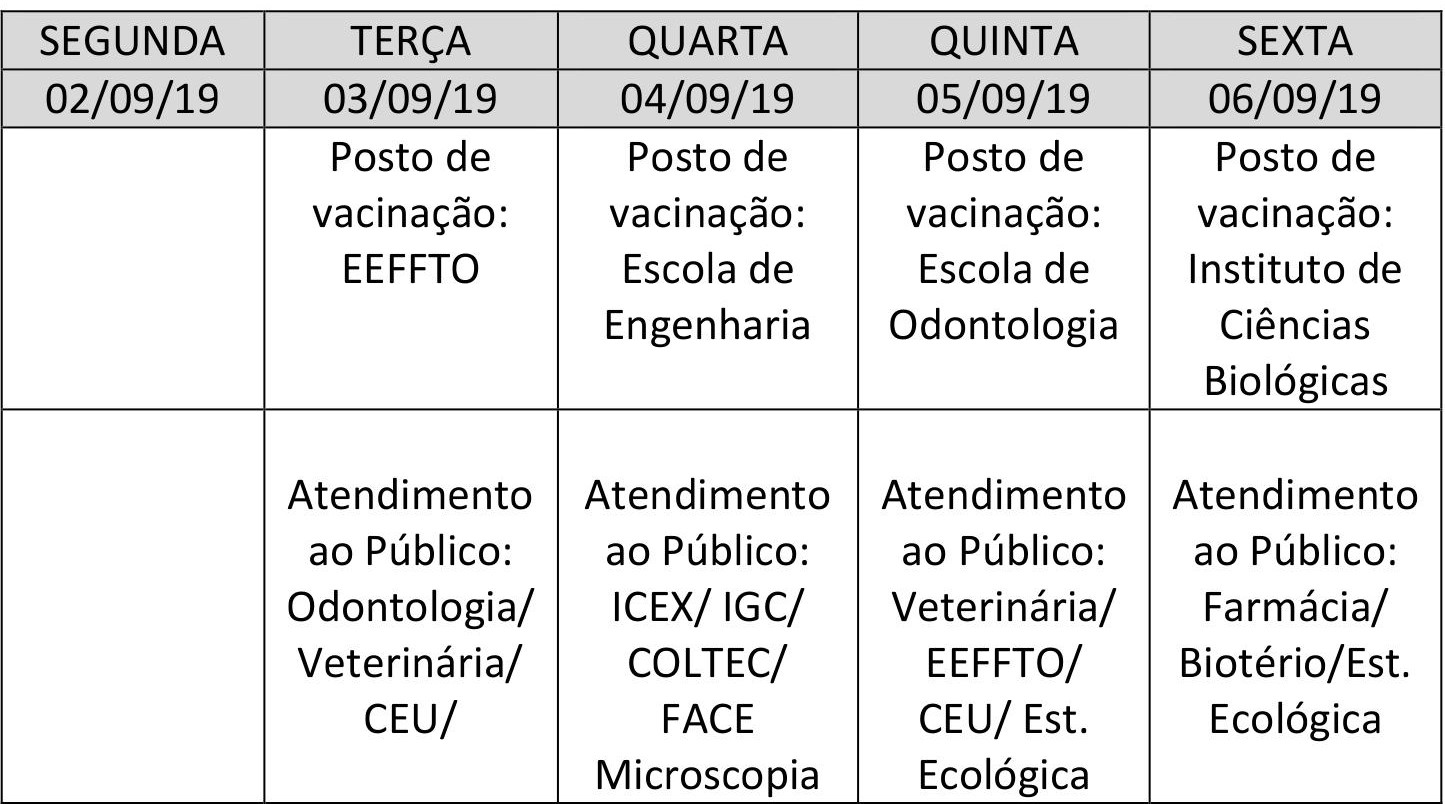 | SEGUNDA | TERÇA | QUARTA | QUINTA | SEXTA |
|---|---|---|---|---|
| 02/09/19 | 03/09/19 | 04/09/19 | 05/09/19 | 06/09/19 |
| | Posto de vacinação: EEFFTO | Posto de vacinação: Escola de Engenharia | Posto de vacinação: Escola de Odontologia | Posto de vacinação: Instituto de Ciências Biológicas |
| | Atendimento ao Público: Odontologia/ Veterinária/ CEU/ | Atendimento ao Público: ICEX/ IGC/ COLTEC/ FACE Microscopia | Atendimento ao Público: Veterinária/ EEFFTO/ CEU/ Est. Ecológica | Atendimento ao Público: Farmácia/ Biotério/Est. Ecológica |